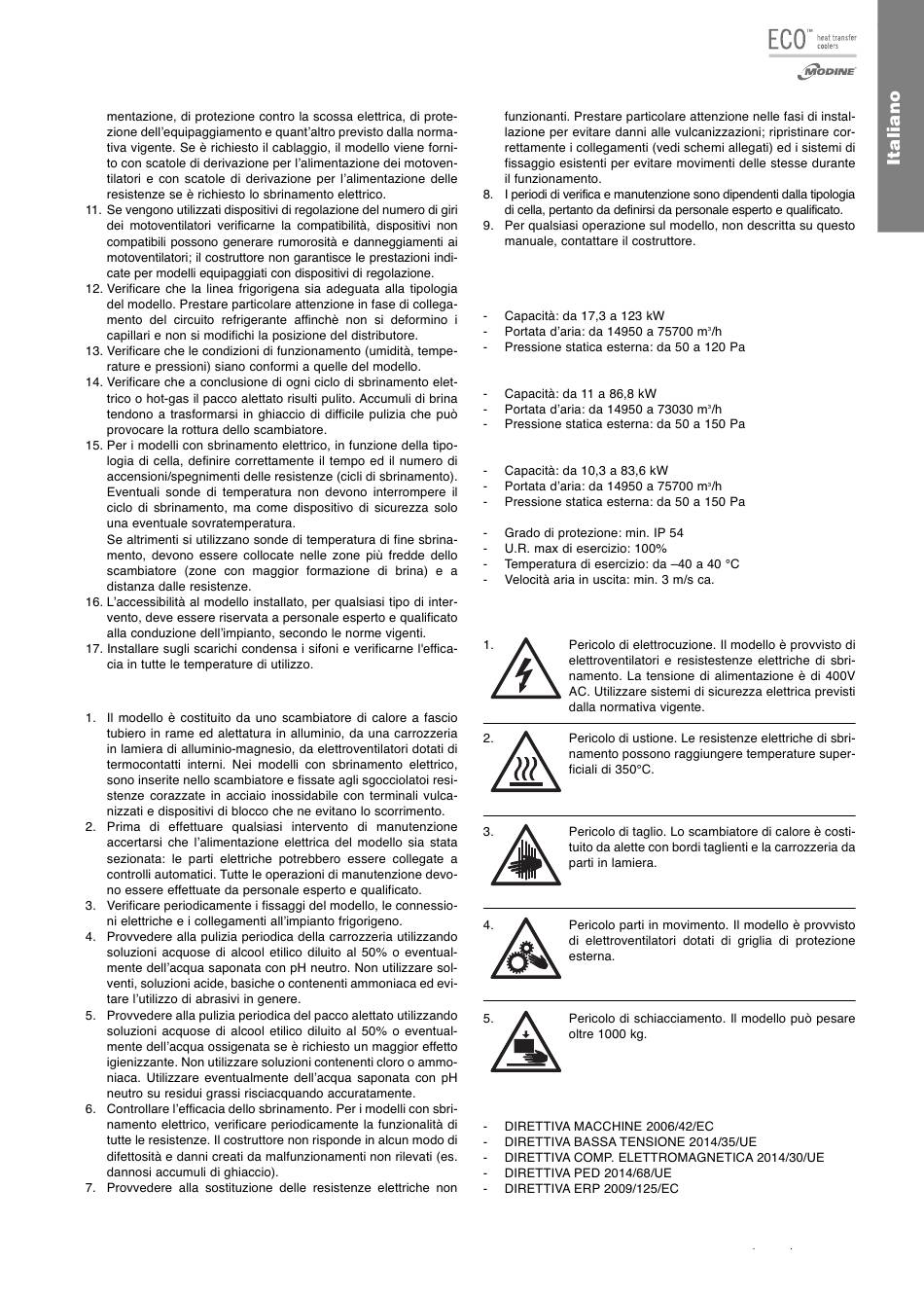 ECO™ heat transfer coolers
MODINE

Italiano

mentazione, di protezione contro la scossa elettrica, di protezione dell'equipaggiamento e quant'altro previsto dalla normativa vigente. Se è richiesto il cablaggio, il modello viene fornito con scatole di derivazione per l'alimentazione dei motoventilatori e con scatole di derivazione per l'alimentazione delle resistenze se è richiesto lo sbrinamento elettrico.

11. Se vengono utilizzati dispositivi di regolazione del numero di giri dei motoventilatori verificarne la compatibilità, dispositivi non compatibili possono generare rumorosità e danneggiamenti ai motoventilatori; il costruttore non garantisce le prestazioni indicate per modelli equipaggiati con dispositivi di regolazione.

12. Verificare che la linea frigorigena sia adeguata alla tipologia del modello. Prestare particolare attenzione in fase di collegamento del circuito refrigerante affinchè non si deformino i capillari e non si modifichi la posizione del distributore.

13. Verificare che le condizioni di funzionamento (umidità, temperature e pressioni) siano conformi a quelle del modello.

14. Verificare che a conclusione di ogni ciclo di sbrinamento elettrico o hot-gas il pacco alettato risulti pulito. Accumuli di brina tendono a trasformarsi in ghiaccio di difficile pulizia che può provocare la rottura dello scambiatore.

15. Per i modelli con sbrinamento elettrico, in funzione della tipologia di cella, definire correttamente il tempo ed il numero di accensioni/spegnimenti delle resistenze (cicli di sbrinamento). Eventuali sonde di temperatura non devono interrompere il ciclo di sbrinamento, ma come dispositivo di sicurezza solo una eventuale sovratemperatura.
Se altrimenti si utilizzano sonde di temperatura di fine sbrinamento, devono essere collocate nelle zone più fredde dello scambiatore (zone con maggior formazione di brina) e a distanza dalle resistenze.

16. L'accessibilità al modello installato, per qualsiasi tipo di intervento, deve essere riservata a personale esperto e qualificato alla conduzione dell'impianto, secondo le norme vigenti.

17. Installare sugli scarichi condensa i sifoni e verificarne l'efficacia in tutte le temperature di utilizzo.

1. Il modello è costituito da uno scambiatore di calore a fascio tubiero in rame ed alettatura in alluminio, da una carrozzeria in lamiera di alluminio-magnesio, da elettroventilatori dotati di termocontatti interni. Nei modelli con sbrinamento elettrico, sono inserite nello scambiatore e fissate agli sgocciolatoi resistenze corazzate in acciaio inossidabile con terminali vulcanizzati e dispositivi di blocco che ne evitano lo scorrimento.

2. Prima di effettuare qualsiasi intervento di manutenzione accertarsi che l'alimentazione elettrica del modello sia stata sezionata: le parti elettriche potrebbero essere collegate a controlli automatici. Tutte le operazioni di manutenzione devono essere effettuate da personale esperto e qualificato.

3. Verificare periodicamente i fissaggi del modello, le connessioni elettriche e i collegamenti all'impianto frigorigeno.

4. Provvedere alla pulizia periodica della carrozzeria utilizzando soluzioni acquose di alcool etilico diluito al 50% o eventualmente dell'acqua saponata con pH neutro. Non utilizzare solventi, soluzioni acide, basiche o contenenti ammoniaca ed evitare l'utilizzo di abrasivi in genere.

5. Provvedere alla pulizia periodica del pacco alettato utilizzando soluzioni acquose di alcool etilico diluito al 50% o eventualmente dell'acqua ossigenata se è richiesto un maggior effetto igienizzante. Non utilizzare soluzioni contenenti cloro o ammoniaca. Utilizzare eventualmente dell'acqua saponata con pH neutro su residui grassi risciacquando accuratamente.

6. Controllare l'efficacia dello sbrinamento. Per i modelli con sbrinamento elettrico, verificare periodicamente la funzionalità di tutte le resistenze. Il costruttore non risponde in alcun modo di difettosità e danni creati da malfunzionamenti non rilevati (es. dannosi accumuli di ghiaccio).

7. Provvedere alla sostituzione delle resistenze elettriche non funzionanti. Prestare particolare attenzione nelle fasi di installazione per evitare danni alle vulcanizzazioni; ripristinare correttamente i collegamenti (vedi schemi allegati) ed i sistemi di fissaggio esistenti per evitare movimenti delle stesse durante il funzionamento.

8. I periodi di verifica e manutenzione sono dipendenti dalla tipologia di cella, pertanto da definirsi da personale esperto e qualificato.

9. Per qualsiasi operazione sul modello, non descritta su questo manuale, contattare il costruttore.

- Capacità: da 17,3 a 123 kW
- Portata d'aria: da 14950 a 75700 m³/h
- Pressione statica esterna: da 50 a 120 Pa

- Capacità: da 11 a 86,8 kW
- Portata d'aria: da 14950 a 73030 m³/h
- Pressione statica esterna: da 50 a 150 Pa

- Capacità: da 10,3 a 83,6 kW
- Portata d'aria: da 14950 a 75700 m³/h
- Pressione statica esterna: da 50 a 150 Pa

- Grado di protezione: min. IP 54
- U.R. max di esercizio: 100%
- Temperatura di esercizio: da –40 a 40 °C
- Velocità aria in uscita: min. 3 m/s ca.

1. Pericolo di elettrocuzione. Il modello è provvisto di elettroventilatori e resistestenze elettriche di sbrinamento. La tensione di alimentazione è di 400V AC. Utilizzare sistemi di sicurezza elettrica previsti dalla normativa vigente.

2. Pericolo di ustione. Le resistenze elettriche di sbrinamento possono raggiungere temperature superficiali di 350°C.

3. Pericolo di taglio. Lo scambiatore di calore è costituito da alette con bordi taglienti e la carrozzeria da parti in lamiera.

4. Pericolo parti in movimento. Il modello è provvisto di elettroventilatori dotati di griglia di protezione esterna.

5. Pericolo di schiacciamento. Il modello può pesare oltre 1000 kg.

- DIRETTIVA MACCHINE 2006/42/EC
- DIRETTIVA BASSA TENSIONE 2014/35/UE
- DIRETTIVA COMP. ELETTROMAGNETICA 2014/30/UE
- DIRETTIVA PED 2014/68/UE
- DIRETTIVA ERP 2009/125/EC